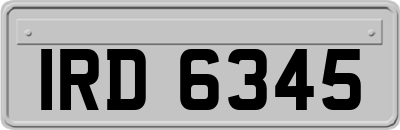 IRD 6345